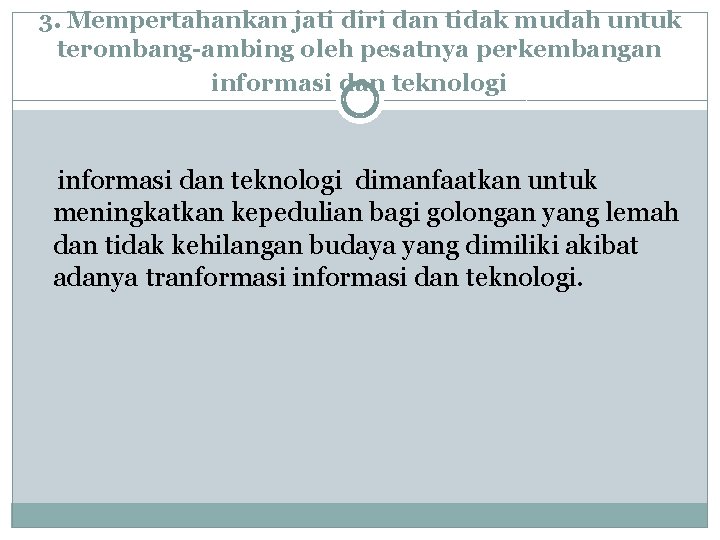 3. Mempertahankan jati diri dan tidak mudah untuk terombang-ambing oleh pesatnya perkembangan informasi dan teknologi

informasi dan teknologi dimanfaatkan untuk meningkatkan kepedulian bagi golongan yang lemah dan tidak kehilangan budaya yang dimiliki akibat adanya tranformasi informasi dan teknologi.